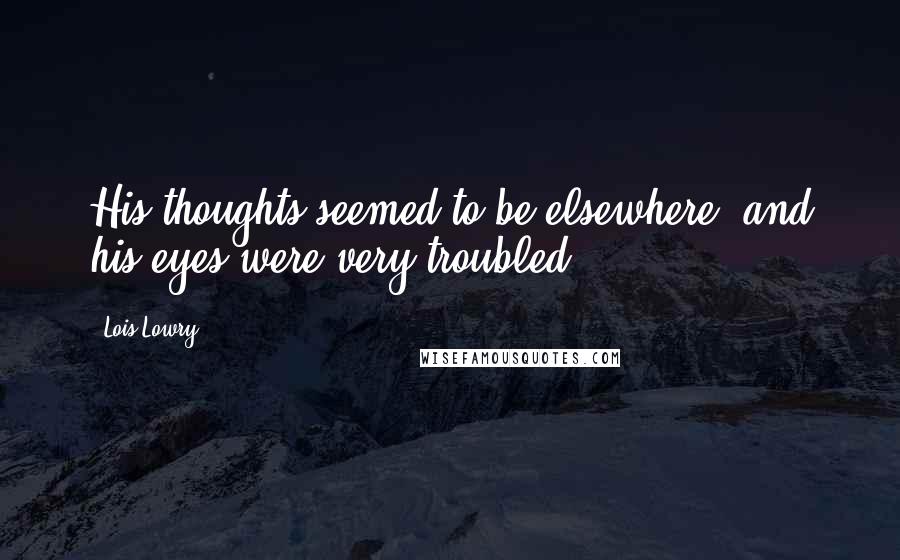 His thoughts seemed to be elsewhere, and his eyes were very troubled.

Lois Lowry

WISEFAMOUSQUOTES.COM